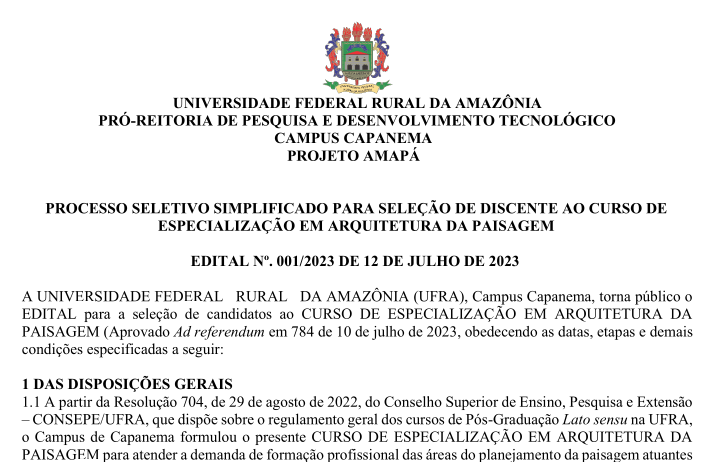 UNIVERSIDADE FEDERAL RURAL DA AMAZÔNIA
PRÓ-REITORIA DE PESQUISA E DESENVOLVIMENTO TECNOLÓGICO
CAMPUS CAPANEMA
PROJETO AMAPÁ

PROCESSO SELETIVO SIMPLIFICADO PARA SELEÇÃO DE DISCENTE AO CURSO DE ESPECIALIZAÇÃO EM ARQUITETURA DA PAISAGEM

EDITAL Nº. 001/2023 DE 12 DE JULHO DE 2023

A UNIVERSIDADE FEDERAL RURAL DA AMAZÔNIA (UFRA), Campus Capanema, torna público o EDITAL para a seleção de candidatos ao CURSO DE ESPECIALIZAÇÃO EM ARQUITETURA DA PAISAGEM (Aprovado Ad referendum em 784 de 10 de julho de 2023, obedecendo as datas, etapas e demais condições especificadas a seguir:

1 DAS DISPOSIÇÕES GERAIS
1.1 A partir da Resolução 704, de 29 de agosto de 2022, do Conselho Superior de Ensino, Pesquisa e Extensão – CONSEPE/UFRA, que dispõe sobre o regulamento geral dos cursos de Pós-Graduação Lato sensu na UFRA, o Campus de Capanema formulou o presente CURSO DE ESPECIALIZAÇÃO EM ARQUITETURA DA PAISAGEM para atender a demanda de formação profissional das áreas do planejamento da paisagem atuantes